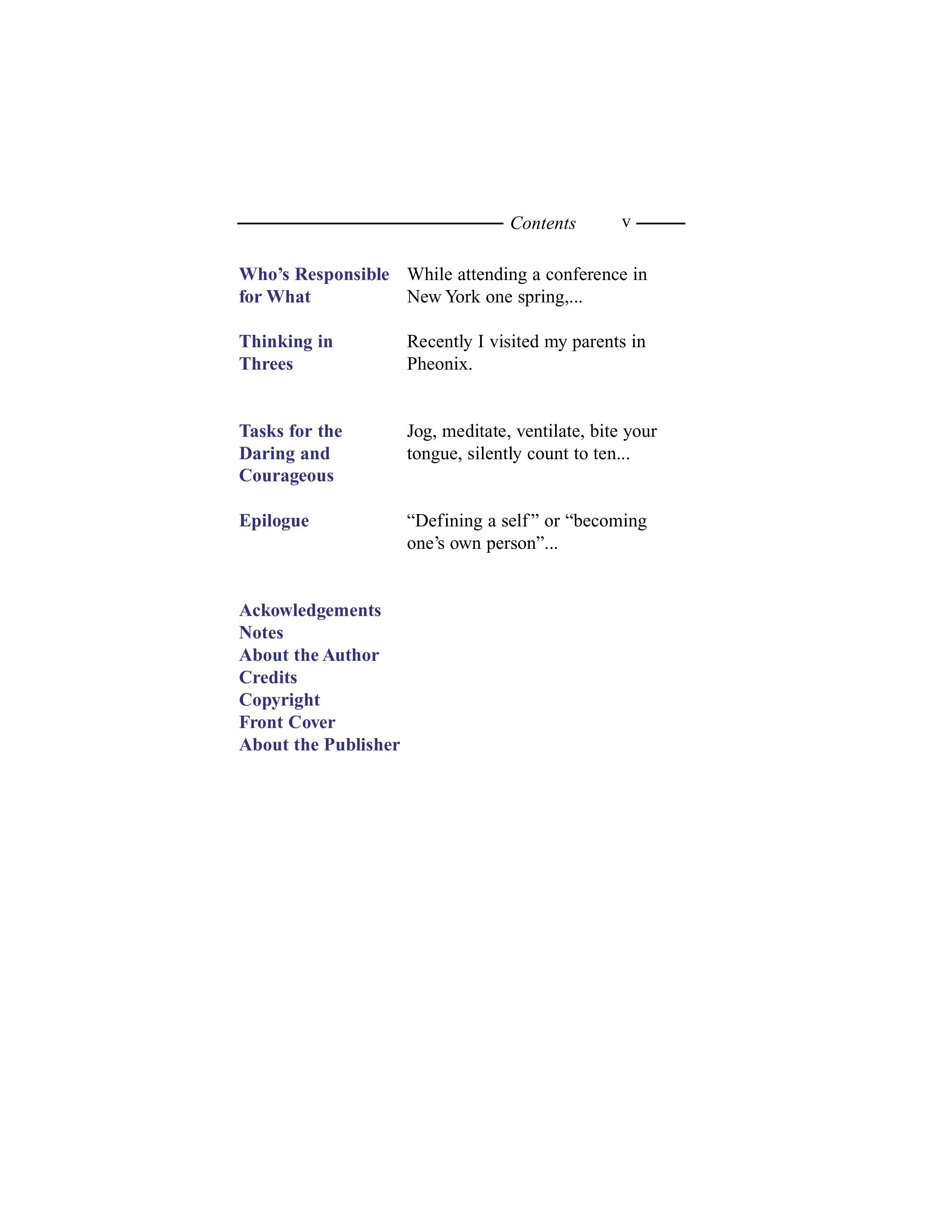 Contents v

Who’s Responsible for What

While attending a conference in New York one spring,...

Thinking in Threes

Recently I visited my parents in Pheonix.

Tasks for the Daring and Courageous

Jog, meditate, ventilate, bite your tongue, silently count to ten...

Epilogue

“Defining a self” or “becoming one’s own person”...

Ackowledgements
Notes
About the Author
Credits
Copyright
Front Cover
About the Publisher